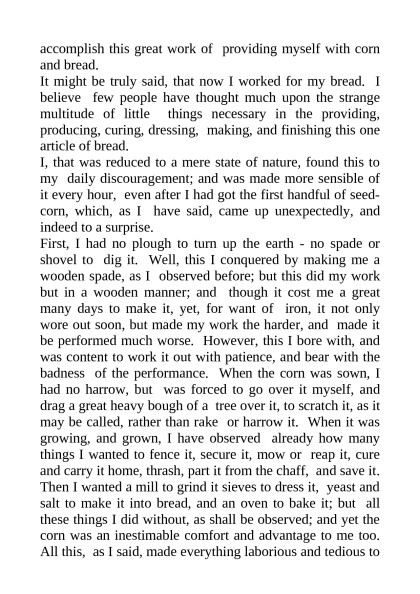 accomplish this great work of providing myself with corn and bread.
It might be truly said, that now I worked for my bread. I believe few people have thought much upon the strange multitude of little things necessary in the providing, producing, curing, dressing, making, and finishing this one article of bread.
I, that was reduced to a mere state of nature, found this to my daily discouragement; and was made more sensible of it every hour, even after I had got the first handful of seed-corn, which, as I have said, came up unexpectedly, and indeed to a surprise.
First, I had no plough to turn up the earth - no spade or shovel to dig it. Well, this I conquered by making me a wooden spade, as I observed before; but this did my work but in a wooden manner; and though it cost me a great many days to make it, yet, for want of iron, it not only wore out soon, but made my work the harder, and made it be performed much worse. However, this I bore with, and was content to work it out with patience, and bear with the badness of the performance. When the corn was sown, I had no harrow, but was forced to go over it myself, and drag a great heavy bough of a tree over it, to scratch it, as it may be called, rather than rake or harrow it. When it was growing, and grown, I have observed already how many things I wanted to fence it, secure it, mow or reap it, cure and carry it home, thrash, part it from the chaff, and save it. Then I wanted a mill to grind it sieves to dress it, yeast and salt to make it into bread, and an oven to bake it; but all these things I did without, as shall be observed; and yet the corn was an inestimable comfort and advantage to me too. All this, as I said, made everything laborious and tedious to